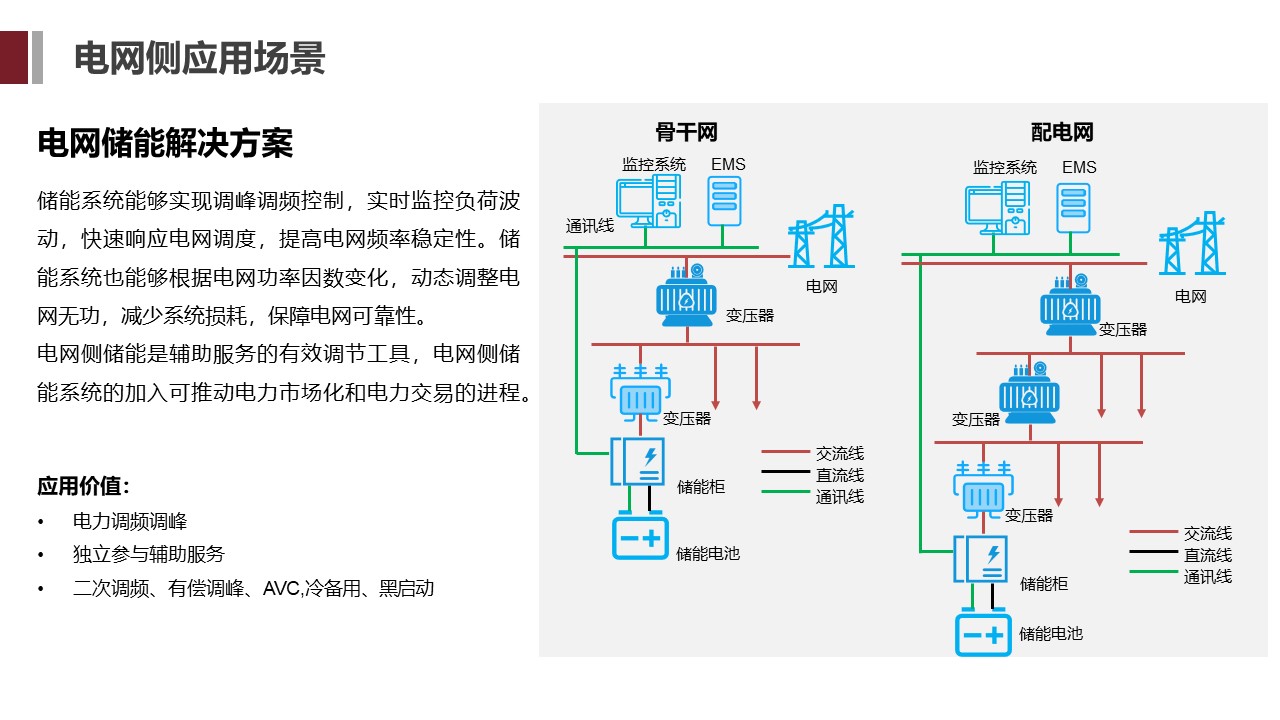 电网侧应用场景

电网储能解决方案

储能系统能够实现调峰调频控制，实时监控负荷波动，快速响应电网调度，提高电网频率稳定性。储能系统也能够根据电网功率因数变化，动态调整电网无功，减少系统损耗，保障电网可靠性。

电网侧储能是辅助服务的有效调节工具，电网侧储能系统的加入可推动电力市场化和电力交易的进程。

应用价值：

• 电力调频调峰

• 独立参与辅助服务

• 二次调频、有偿调峰、AVC,冷备用、黑启动

骨干网

监控系统

EMS

通讯线

电网

变压器

变压器

储能柜

储能电池

交流线

直流线

通讯线

配电网

监控系统

EMS

电网

变压器

变压器

变压器

储能柜

储能电池

交流线

直流线

通讯线